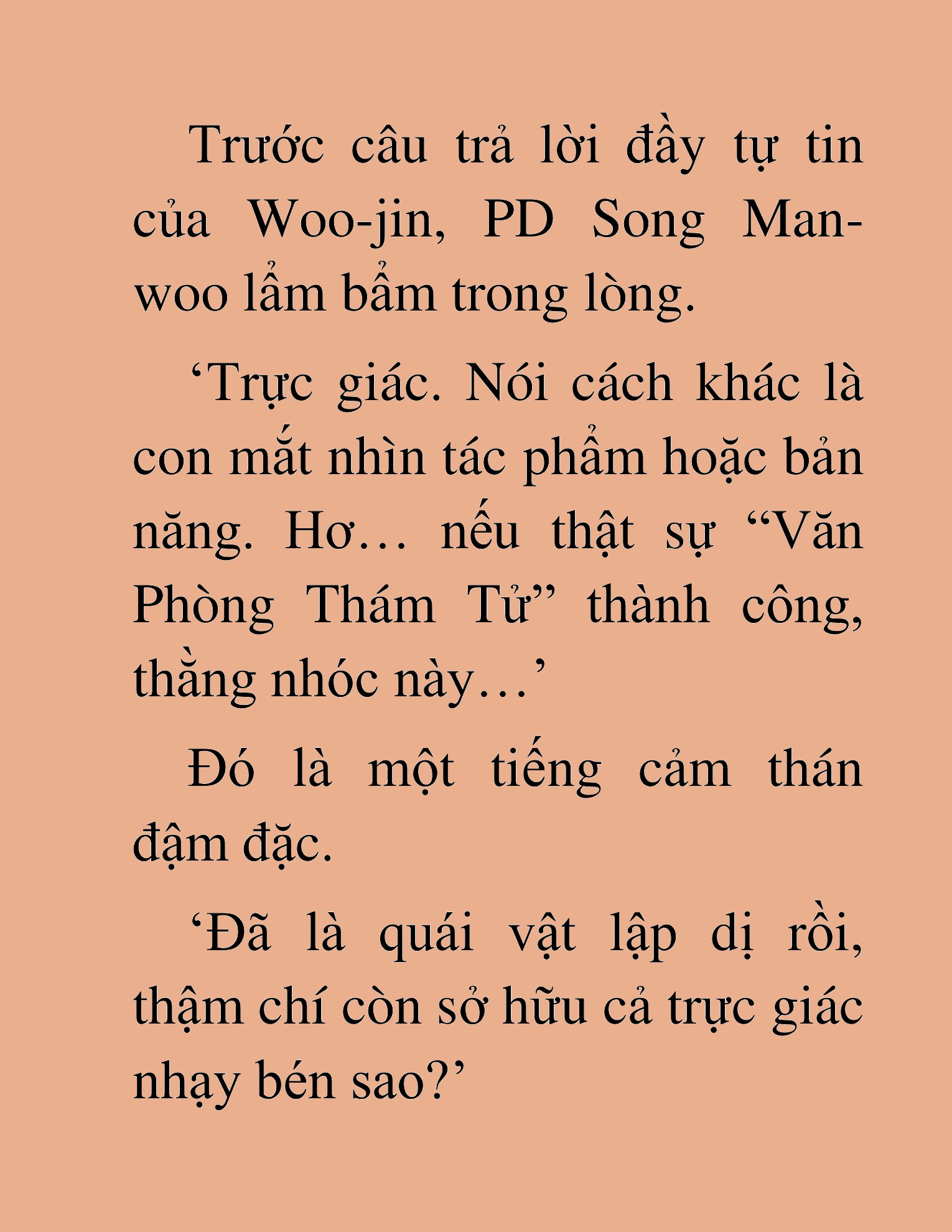 Trước câu trả lời đầy tự tin của Woo-jin, PD Song Man-woo lẩm bẩm trong lòng.

‘Trực giác. Nói cách khác là con mắt nhìn tác phẩm hoặc bản năng. Hơ… nếu thật sự “Văn Phòng Thám Tử” thành công, thằng nhóc này…’

Đó là một tiếng cảm thán đậm đặc.

‘Đã là quái vật lập dị rồi, thậm chí còn sở hữu cả trực giác nhạy bén sao?’